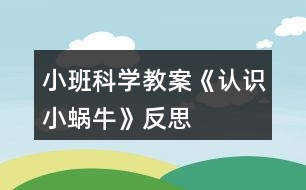 小班科学教案《认识小蜗牛》反思